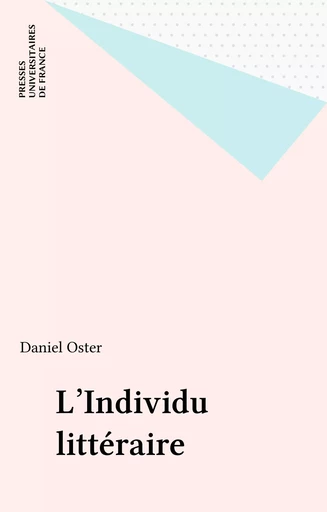 PRESSES
UNIVERSITAIRES
DE FRANCE

Daniel Oster

L'Individu littéraire